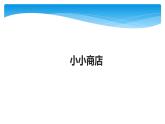 小小商店